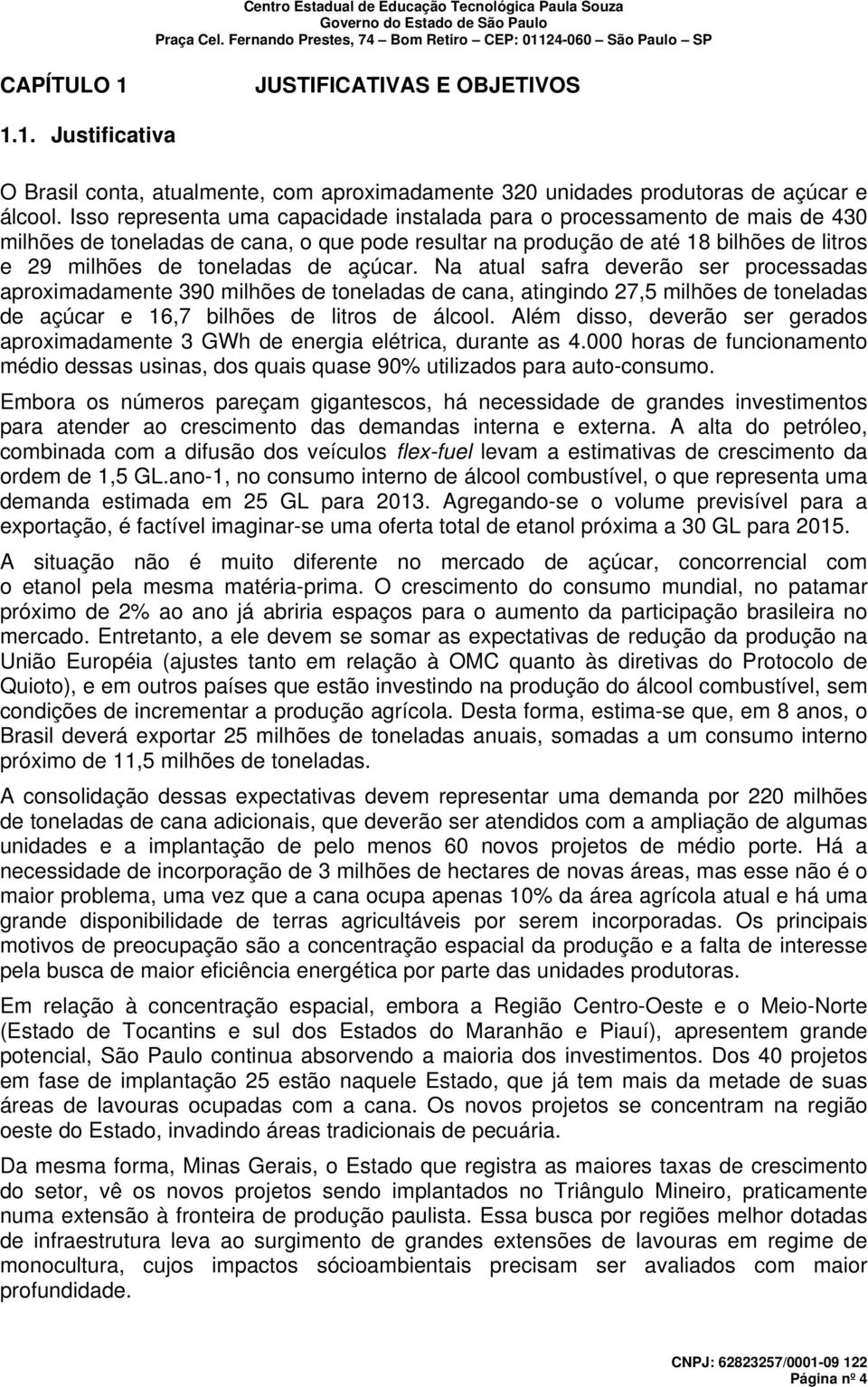 Centro Estadual de Educação Tecnológica Paula Souza
Governo do Estado de São Paulo
Praça Cel. Fernando Prestes, 74 – Bom Retiro – CEP: 01124-060 – São Paulo – SP

CAPÍTULO 1 JUSTIFICATIVAS E OBJETIVOS

1.1. Justificativa

O Brasil conta, atualmente, com aproximadamente 320 unidades produtoras de açúcar e álcool. Isso representa uma capacidade instalada para o processamento de mais de 430 milhões de toneladas de cana, o que pode resultar na produção de até 18 bilhões de litros e 29 milhões de toneladas de açúcar. Na atual safra deverão ser processadas aproximadamente 390 milhões de toneladas de cana, atingindo 27,5 milhões de toneladas de açúcar e 16,7 bilhões de litros de álcool. Além disso, deverão ser gerados aproximadamente 3 GWh de energia elétrica, durante as 4.000 horas de funcionamento médio dessas usinas, dos quais quase 90% utilizados para auto-consumo.

Embora os números pareçam gigantescos, há necessidade de grandes investimentos para atender ao crescimento das demandas interna e externa. A alta do petróleo, combinada com a difusão dos veículos flex-fuel levam a estimativas de crescimento da ordem de 1,5 GL.ano-1, no consumo interno de álcool combustível, o que representa uma demanda estimada em 25 GL para 2013. Agregando-se o volume previsível para a exportação, é factível imaginar-se uma oferta total de etanol próxima a 30 GL para 2015.

A situação não é muito diferente no mercado de açúcar, concorrencial com o etanol pela mesma matéria-prima. O crescimento do consumo mundial, no patamar próximo de 2% ao ano já abriria espaços para o aumento da participação brasileira no mercado. Entretanto, a ele devem se somar as expectativas de redução da produção na União Européia (ajustes tanto em relação à OMC quanto às diretivas do Protocolo de Quioto), e em outros países que estão investindo na produção do álcool combustível, sem condições de incrementar a produção agrícola. Desta forma, estima-se que, em 8 anos, o Brasil deverá exportar 25 milhões de toneladas anuais, somadas a um consumo interno próximo de 11,5 milhões de toneladas.

A consolidação dessas expectativas devem representar uma demanda por 220 milhões de toneladas de cana adicionais, que deverão ser atendidos com a ampliação de algumas unidades e a implantação de pelo menos 60 novos projetos de médio porte. Há a necessidade de incorporação de 3 milhões de hectares de novas áreas, mas esse não é o maior problema, uma vez que a cana ocupa apenas 10% da área agrícola atual e há uma grande disponibilidade de terras agricultáveis por serem incorporadas. Os principais motivos de preocupação são a concentração espacial da produção e a falta de interesse pela busca de maior eficiência energética por parte das unidades produtoras.

Em relação à concentração espacial, embora a Região Centro-Oeste e o Meio-Norte (Estado de Tocantins e sul dos Estados do Maranhão e Piauí), apresentem grande potencial, São Paulo continua absorvendo a maioria dos investimentos. Dos 40 projetos em fase de implantação 25 estão naquele Estado, que já tem mais da metade de suas áreas de lavouras ocupadas com a cana. Os novos projetos se concentram na região oeste do Estado, invadindo áreas tradicionais de pecuária.

Da mesma forma, Minas Gerais, o Estado que registra as maiores taxas de crescimento do setor, vê os novos projetos sendo implantados no Triângulo Mineiro, praticamente numa extensão à fronteira de produção paulista. Essa busca por regiões melhor dotadas de infraestrutura leva ao surgimento de grandes extensões de lavouras em regime de monocultura, cujos impactos sócioambientais precisam ser avaliados com maior profundidade.

CNPJ: 62823257/0001-09 122
Página nº 4